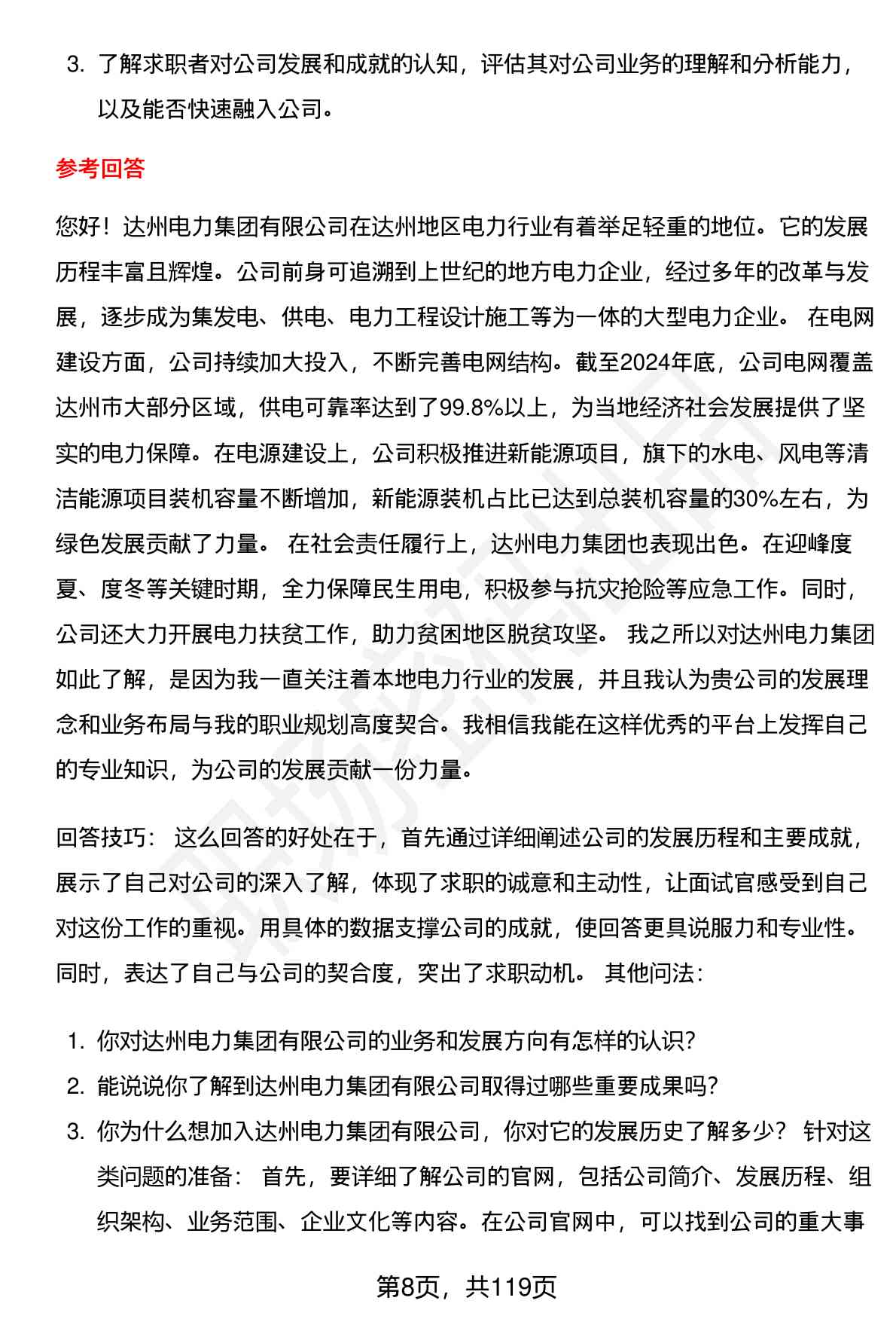 3. 了解求职者对公司发展和成就的认知，评估其对公司业务的理解和分析能力，以及能否快速融入公司。

参考回答

您好！达州电力集团有限公司在达州地区电力行业有着举足轻重的地位。它的发展历程丰富且辉煌。公司前身可追溯到上世纪的地方电力企业，经过多年的改革与发展，逐步成为集发电、供电、电力工程设计施工等为一体的大型电力企业。 在电网建设方面，公司持续加大投入，不断完善电网结构。截至2024年底，公司电网覆盖达州市大部分区域，供电可靠率达到了99.8%以上，为当地经济社会发展提供了坚实的电力保障。在电源建设上，公司积极推进新能源项目，旗下的水电、风电等清洁能源项目装机容量不断增加，新能源装机占比已达到总装机容量的30%左右，为绿色发展贡献了力量。 在社会责任履行上，达州电力集团也表现出色。在迎峰度夏、度冬等关键时期，全力保障民生用电，积极参与抗灾抢险等应急工作。同时，公司还大力开展电力扶贫工作，助力贫困地区脱贫攻坚。 我之所以对达州电力集团如此了解，是因为我一直关注着本地电力行业的发展，并且我认为贵公司的发展理念和业务布局与我的职业规划高度契合。我相信我能在这样优秀的平台上发挥自己的专业知识，为公司的发展贡献一份力量。

回答技巧： 这么回答的好处在于，首先通过详细阐述公司的发展历程和主要成就，展示了自己对公司的深入了解，体现了求职的诚意和主动性，让面试官感受到自己对这份工作的重视。用具体的数据支撑公司的成就，使回答更具说服力和专业性。同时，表达了自己与公司的契合度，突出了求职动机。 其他问法：

1. 你对达州电力集团有限公司的业务和发展方向有怎样的认识?
2. 能说说你了解到达州电力集团有限公司取得过哪些重要成果吗?
3. 你为什么想加入达州电力集团有限公司，你对它的发展历史了解多少？ 针对这类问题的准备： 首先，要详细了解公司的官网，包括公司简介、发展历程、组织架构、业务范围、企业文化等内容。在公司官网中，可以找到公司的重大事

第8页，共119页